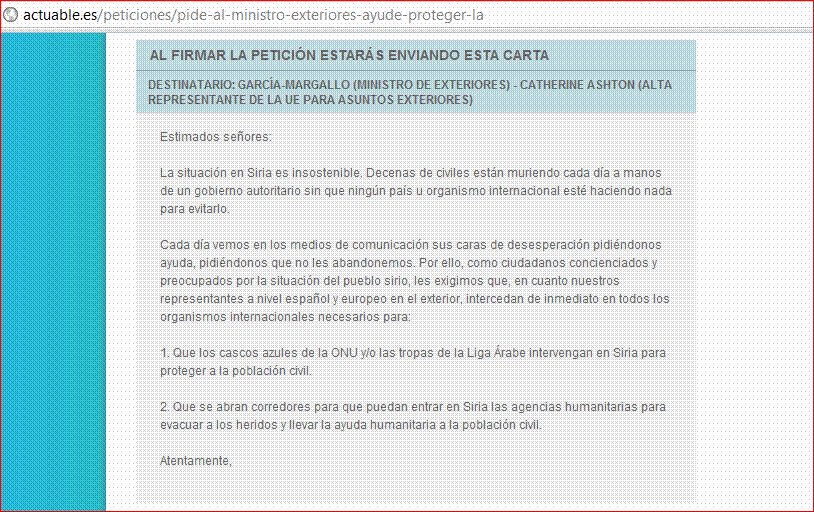 actuable.es/peticiones/pide-al-ministro-exteriores-ayude-proteger-la

AL FIRMAR LA PETICIÓN ESTARÁS ENVIANDO ESTA CARTA

DESTINATARIO: GARCÍA-MARGALLO (MINISTRO DE EXTERIORES) - CATHERINE ASHTON (ALTA REPRESENTANTE DE LA UE PARA ASUNTOS EXTERIORES)

Estimados señores:

La situación en Siria es insostenible. Decenas de civiles están muriendo cada día a manos de un gobierno autoritario sin que ningún país u organismo internacional esté haciendo nada para evitarlo.

Cada día vemos en los medios de comunicación sus caras de desesperación pidiéndonos ayuda, pidiéndonos que no les abandonemos. Por ello, como ciudadanos concienciados y preocupados por la situación del pueblo sirio, les exigimos que, en cuanto nuestros representantes a nivel español y europeo en el exterior, intercedan de inmediato en todos los organismos internacionales necesarios para:

1. Que los cascos azules de la ONU y/o las tropas de la Liga Árabe intervengan en Siria para proteger a la población civil.

2. Que se abran corredores para que puedan entrar en Siria las agencias humanitarias para evacuar a los heridos y llevar la ayuda humanitaria a la población civil.

Atentamente,